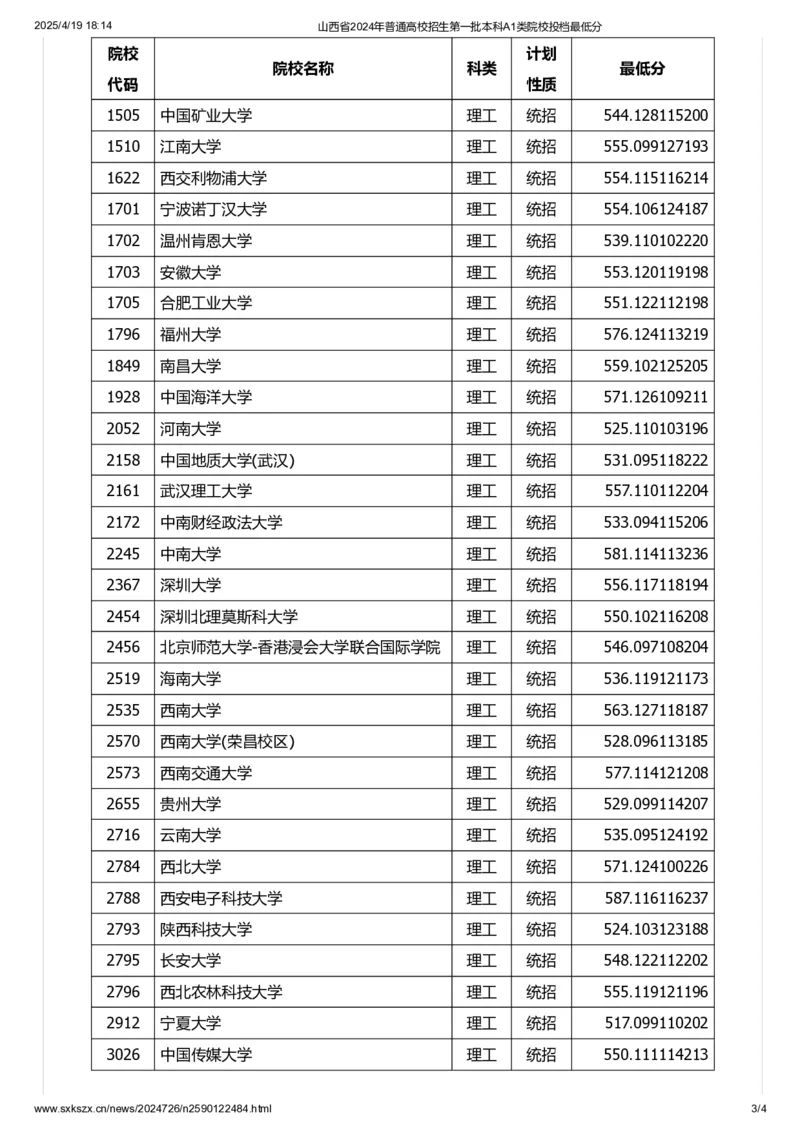 2025/4/19 18:14 山西省2024年普通高校招生第一批本科A1类院校投档最低分

| 院校代码 | 院校名称 | 科类 | 计划性质 | 最低分 |
|---|---|---|---|---|
| 1505 | 中国矿业大学 | 理工 | 统招 | 544.128115200 |
| 1510 | 江南大学 | 理工 | 统招 | 555.099127193 |
| 1622 | 西交利物浦大学 | 理工 | 统招 | 554.115116214 |
| 1701 | 宁波诺丁汉大学 | 理工 | 统招 | 554.106124187 |
| 1702 | 温州肯恩大学 | 理工 | 统招 | 539.110102220 |
| 1703 | 安徽大学 | 理工 | 统招 | 553.120119198 |
| 1705 | 合肥工业大学 | 理工 | 统招 | 551.122112198 |
| 1796 | 福州大学 | 理工 | 统招 | 576.124113219 |
| 1849 | 南昌大学 | 理工 | 统招 | 559.102125205 |
| 1928 | 中国海洋大学 | 理工 | 统招 | 571.126109211 |
| 2052 | 河南大学 | 理工 | 统招 | 525.110103196 |
| 2158 | 中国地质大学(武汉) | 理工 | 统招 | 531.095118222 |
| 2161 | 武汉理工大学 | 理工 | 统招 | 557.110112204 |
| 2172 | 中南财经政法大学 | 理工 | 统招 | 533.094115206 |
| 2245 | 中南大学 | 理工 | 统招 | 581.114113236 |
| 2367 | 深圳大学 | 理工 | 统招 | 556.117118194 |
| 2454 | 深圳北理莫斯科大学 | 理工 | 统招 | 550.102116208 |
| 2456 | 北京师范大学-香港浸会大学联合国际学院 | 理工 | 统招 | 546.097108204 |
| 2519 | 海南大学 | 理工 | 统招 | 536.119121173 |
| 2535 | 西南大学 | 理工 | 统招 | 563.127118187 |
| 2570 | 西南大学(荣昌校区) | 理工 | 统招 | 528.096113185 |
| 2573 | 西南交通大学 | 理工 | 统招 | 577.114121208 |
| 2655 | 贵州大学 | 理工 | 统招 | 529.099114207 |
| 2716 | 云南大学 | 理工 | 统招 | 535.095124192 |
| 2784 | 西北大学 | 理工 | 统招 | 571.124100226 |
| 2788 | 西安电子科技大学 | 理工 | 统招 | 587.116116237 |
| 2793 | 陕西科技大学 | 理工 | 统招 | 524.103123188 |
| 2795 | 长安大学 | 理工 | 统招 | 548.122112202 |
| 2796 | 西北农林科技大学 | 理工 | 统招 | 555.119121196 |
| 2912 | 宁夏大学 | 理工 | 统招 | 517.099110202 |
| 3026 | 中国传媒大学 | 理工 | 统招 | 550.111114213 |

www.sxkszx.cn/news/2024726/n2590122484.html 3/4